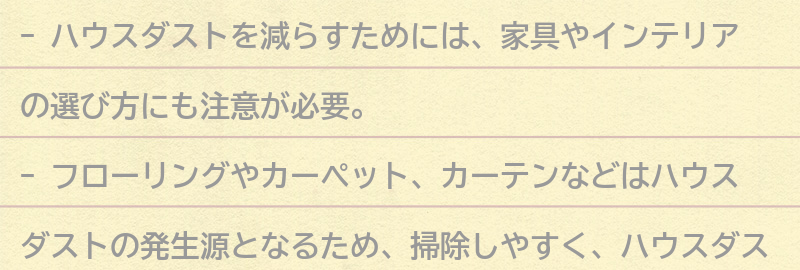 - ハウスダストを減らすためには、家具やインテリアの選び方にも注意が必要。

- フローリングやカーペット、カーテンなどはハウスダストの発生源となるため、掃除しやすく、ハウスダス